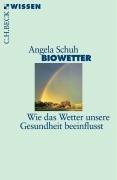 C.H.BECK WISSEN

Angela Schuh
BIOWETTER

Wie das Wetter unsere Gesundheit beeinflusst